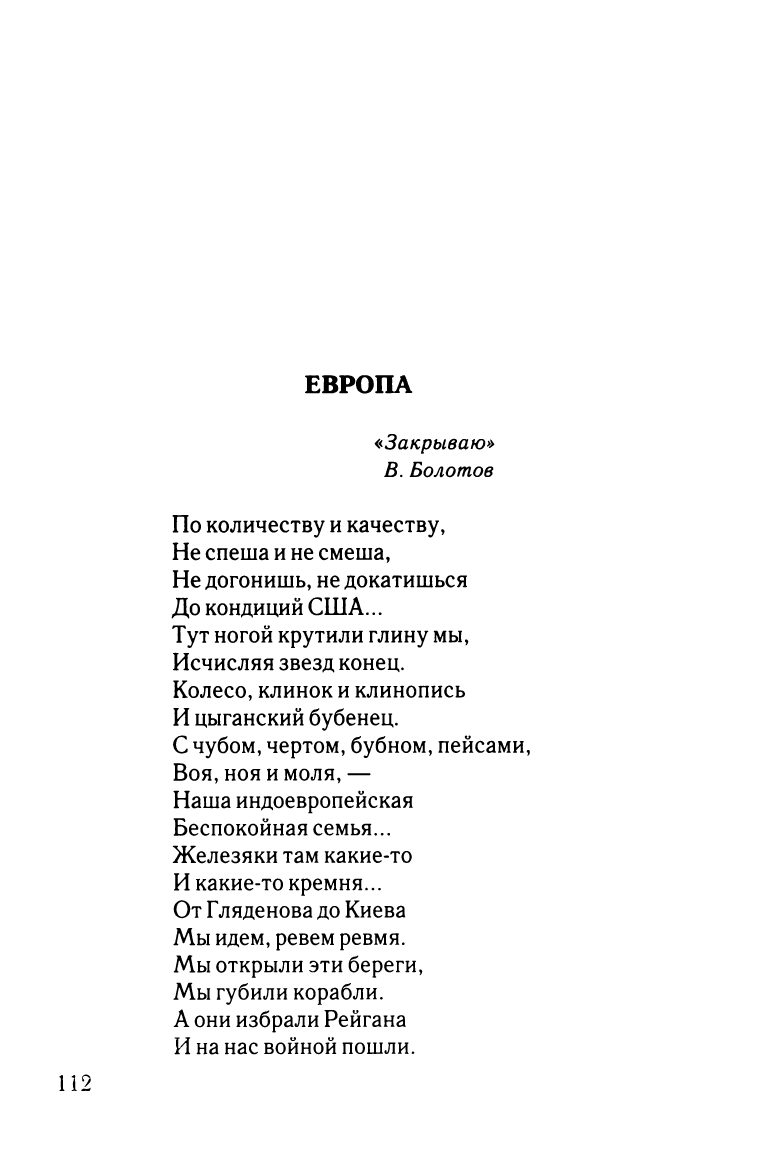 ЕВРОПА

«Закрываю»
В. Болотов

По количеству и качеству,
Не спеша и не смеша,
Не догонишь, не докатишься
До кондиций США...
Тут ногой крутили глину мы,
Исчисляя звезд конец.
Колесо, клинок и клинопись
И цыганский бубенец.
С чубом, чертом, бубном, пейсами,
Воя, ноя и моля, —
Наша индоевропейская
Беспокойная семья...
Железяки там какие-то
И какие-то кремня...
От Гляденова до Киева
Мы идем, ревем ревмя.
Мы открыли эти береги,
Мы губили корабли.
А они избрали Рейгана
И на нас войной пошли.

112